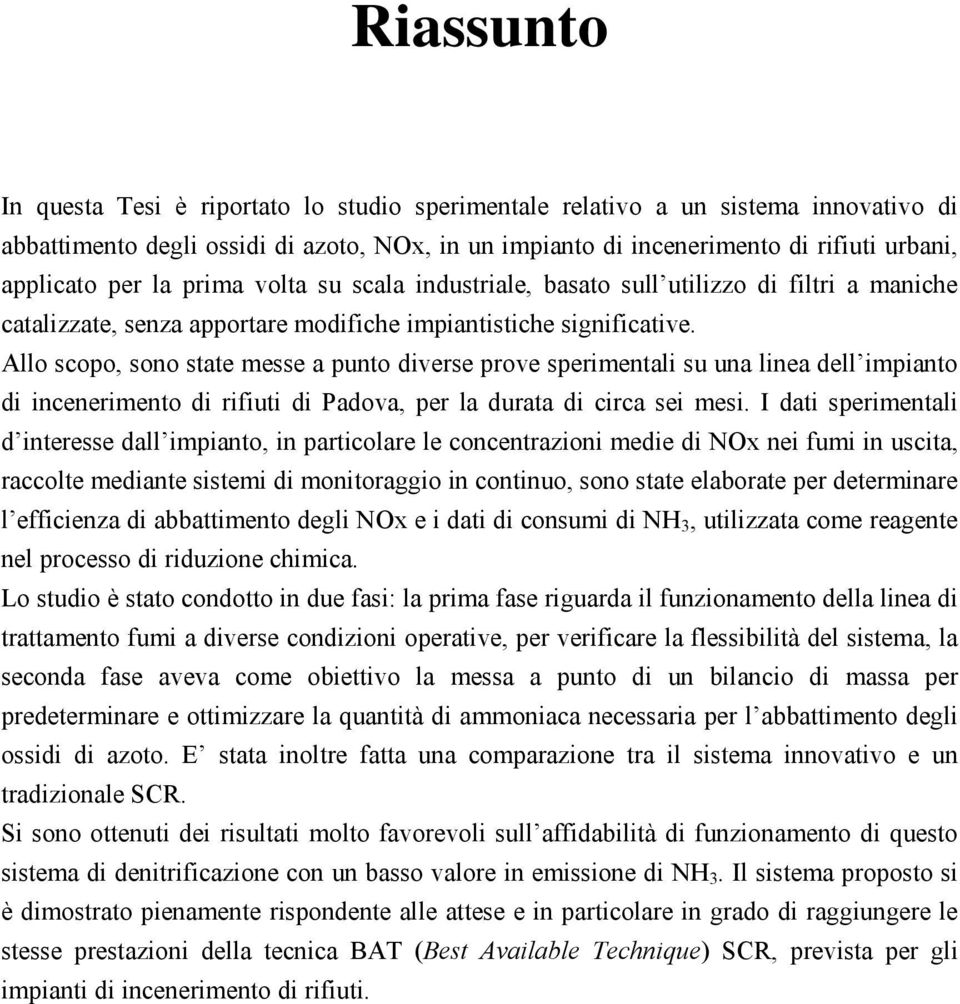 Riassunto

In questa Tesi è riportato lo studio sperimentale relativo a un sistema innovativo di abbattimento degli ossidi di azoto, NOx, in un impianto di incenerimento di rifiuti urbani, applicato per la prima volta su scala industriale, basato sull'utilizzo di filtri a maniche catalizzate, senza apportare modifiche impiantistiche significative.
Allo scopo, sono state messe a punto diverse prove sperimentali su una linea dell'impianto di incenerimento di rifiuti di Padova, per la durata di circa sei mesi. I dati sperimentali d'interesse dall'impianto, in particolare le concentrazioni medie di NOx nei fumi in uscita, raccolte mediante sistemi di monitoraggio in continuo, sono state elaborate per determinare l'efficienza di abbattimento degli NOx e i dati di consumi di $NH_3$, utilizzata come reagente nel processo di riduzione chimica.
Lo studio è stato condotto in due fasi: la prima fase riguarda il funzionamento della linea di trattamento fumi a diverse condizioni operative, per verificare la flessibilità del sistema, la seconda fase aveva come obiettivo la messa a punto di un bilancio di massa per predeterminare e ottimizzare la quantità di ammoniaca necessaria per l'abbattimento degli ossidi di azoto. E' stata inoltre fatta una comparazione tra il sistema innovativo e un tradizionale SCR.
Si sono ottenuti dei risultati molto favorevoli sull'affidabilità di funzionamento di questo sistema di denitrificazione con un basso valore in emissione di $NH_3$. Il sistema proposto si è dimostrato pienamente rispondente alle attese e in particolare in grado di raggiungere le stesse prestazioni della tecnica BAT (Best Available Technique) SCR, prevista per gli impianti di incenerimento di rifiuti.